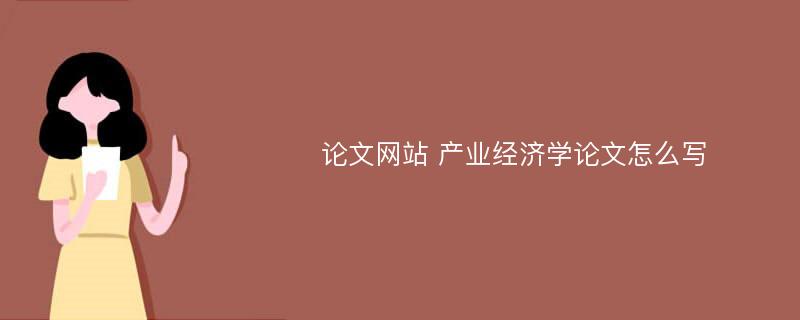 论文网站 产业经济学论文怎么写